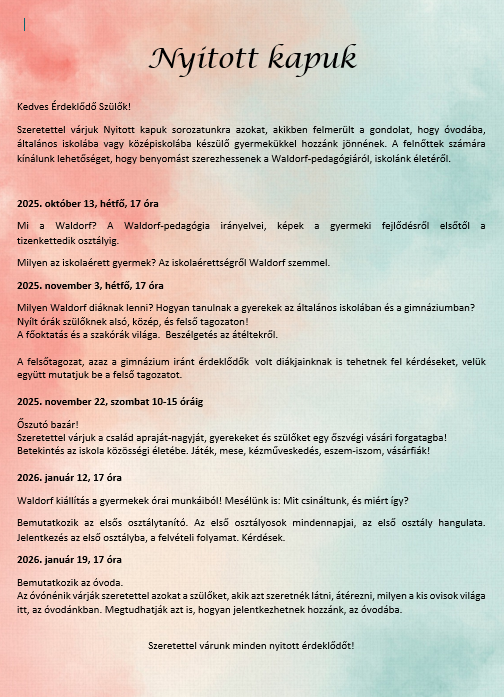 Nyitott kapuk

Kedves Érdeklődő Szülők!

Szeretettel várjuk Nyitott kapuk sorozatunkra azokat, akikben felmerült a gondolat, hogy óvodába, általános iskolába vagy középiskolába készülő gyermekükkel hozzánk jönnének. A felnőttek számára kínálunk lehetőséget, hogy benyomást szerezhessenek a Waldorf-pedagógiáról, iskolánk életéről.

2025. október 13, hétfő, 17 óra

Mi a Waldorf? A Waldorf-pedagógia irányelvei, képek a gyermeki fejlődésről elsőtől a tizenkettedik osztályig.

Milyen az iskolaérett gyermek? Az iskolaérettségről Waldorf szemmel.

2025. november 3, hétfő, 17 óra

Milyen Waldorf diáknak lenni? Hogyan tanulnak a gyerekek az általános iskolában és a gimnáziumban?
Nyílt órák szülőknek alsó, közép, és felső tagozaton!
A főoktatás és a szakórák világa. Beszélgetés az átéltekről.

A felsőtagozat, azaz a gimnázium iránt érdeklődők volt diákjainknak is tehetnek fel kérdéseket, velük együtt mutatjuk be a felső tagozatot.

2025. november 22, szombat 10-15 óráig

Őszutó bazár!
Szeretettel várjuk a család apraját-nagyját, gyerekeket és szülőket egy őszvégi vásári forgatagba!
Betekintés az iskola közösségi életébe. Játék, mese, kézműveskedés, eszem-iszom, vásárfiák!

2026. január 12, 17 óra

Waldorf kiállítás a gyermekek órai munkáiból! Mesélünk is: Mit csináltunk, és miért így?

Bemutatkozik az elsős osztálytanító. Az első osztályosok mindennapjai, az első osztály hangulata. Jelentkezés az első osztályba, a felvételi folyamat. Kérdések.

2026. január 19, 17 óra

Bemutatkozik az óvoda.
Az óvónénik várják szeretettel azokat a szülőket, akik azt szeretnék látni, átérezni, milyen a kis ovisok világa itt, az óvodánkban. Megtudhatják azt is, hogyan jelentkezhetnek hozzánk, az óvodába.

Szeretettel várunk minden nyitott érdeklődőt!